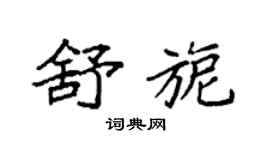 舒旎

词典网